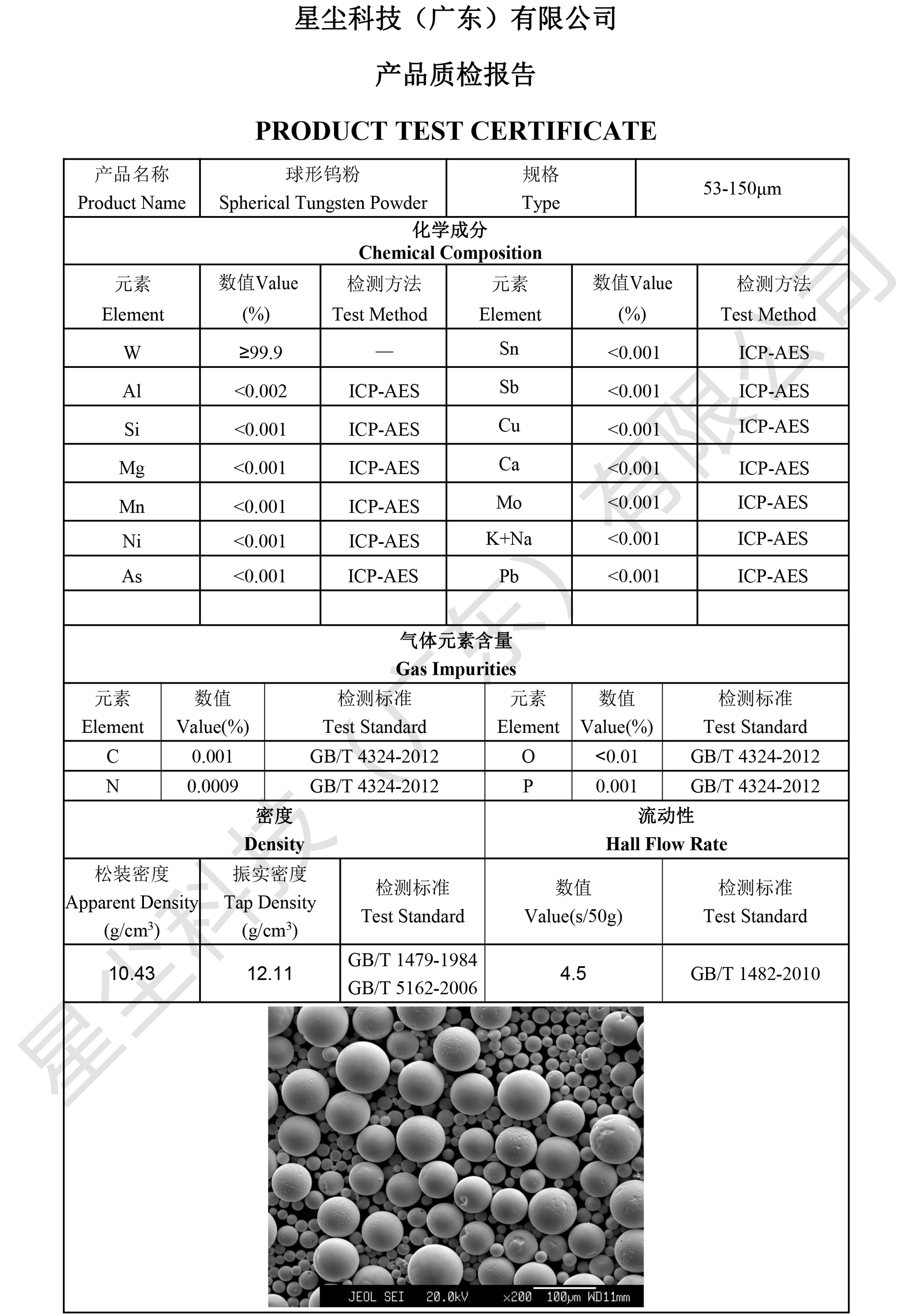 星尘科技（广东）有限公司

产品质检报告

PRODUCT TEST CERTIFICATE

| 产品名称 Product Name | 球形钨粉 Spherical Tungsten Powder | 规格 Type | 53-150μm |
|---|---|---|---|

化学成分
Chemical Composition

| 元素 Element | 数值Value (%) | 检测方法 Test Method | 元素 Element | 数值Value (%) | 检测方法 Test Method |
|---|---|---|---|---|---|
| W | ≥99.9 | — | Sn | <0.001 | ICP-AES |
| Al | <0.002 | ICP-AES | Sb | <0.001 | ICP-AES |
| Si | <0.001 | ICP-AES | Cu | <0.001 | ICP-AES |
| Mg | <0.001 | ICP-AES | Ca | <0.001 | ICP-AES |
| Mn | <0.001 | ICP-AES | Mo | <0.001 | ICP-AES |
| Ni | <0.001 | ICP-AES | K+Na | <0.001 | ICP-AES |
| As | <0.001 | ICP-AES | Pb | <0.001 | ICP-AES |
| | | | | | |

气体元素含量
Gas Impurities

| 元素 Element | 数值 Value(%) | 检测标准 Test Standard | 元素 Element | 数值 Value(%) | 检测标准 Test Standard |
|---|---|---|---|---|---|
| C | 0.001 | GB/T 4324-2012 | O | <0.01 | GB/T 4324-2012 |
| N | 0.0009 | GB/T 4324-2012 | P | 0.001 | GB/T 4324-2012 |

密度
Density

流动性
Hall Flow Rate

| 松装密度 Apparent Density (g/cm$^3$) | 振实密度 Tap Density (g/cm$^3$) | 检测标准 Test Standard | 数值 Value(s/50g) | 检测标准 Test Standard |
|---|---|---|---|---|
| 10.43 | 12.11 | GB/T 1479-1984 GB/T 5162-2006 | 4.5 | GB/T 1482-2010 |

JEOL SEI 20.0kV ×200 100μm WD11mm

星尘科技（广东）有限公司